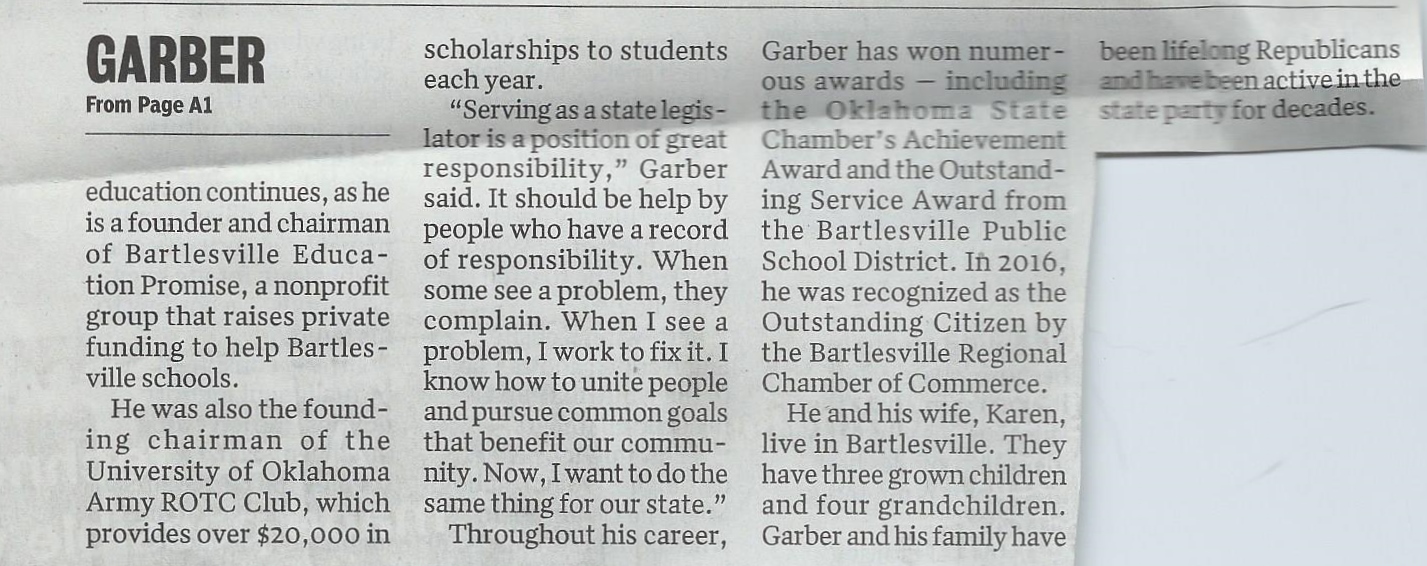 GARBER
From Page A1

education continues, as he is a founder and chairman of Bartlesville Education Promise, a nonprofit group that raises private funding to help Bartlesville schools.

He was also the founding chairman of the University of Oklahoma Army ROTC Club, which provides over $20,000 in scholarships to students each year.

"Serving as a state legislator is a position of great responsibility," Garber said. It should be help by people who have a record of responsibility. When some see a problem, they complain. When I see a problem, I work to fix it. I know how to unite people and pursue common goals that benefit our community. Now, I want to do the same thing for our state."

Throughout his career, Garber has won numerous awards — including the Oklahoma State Chamber's Achievement Award and the Outstanding Service Award from the Bartlesville Public School District. In 2016, he was recognized as the Outstanding Citizen by the Bartlesville Regional Chamber of Commerce.

He and his wife, Karen, live in Bartlesville. They have three grown children and four grandchildren. Garber and his family have been lifelong Republicans and have been active in the state party for decades.